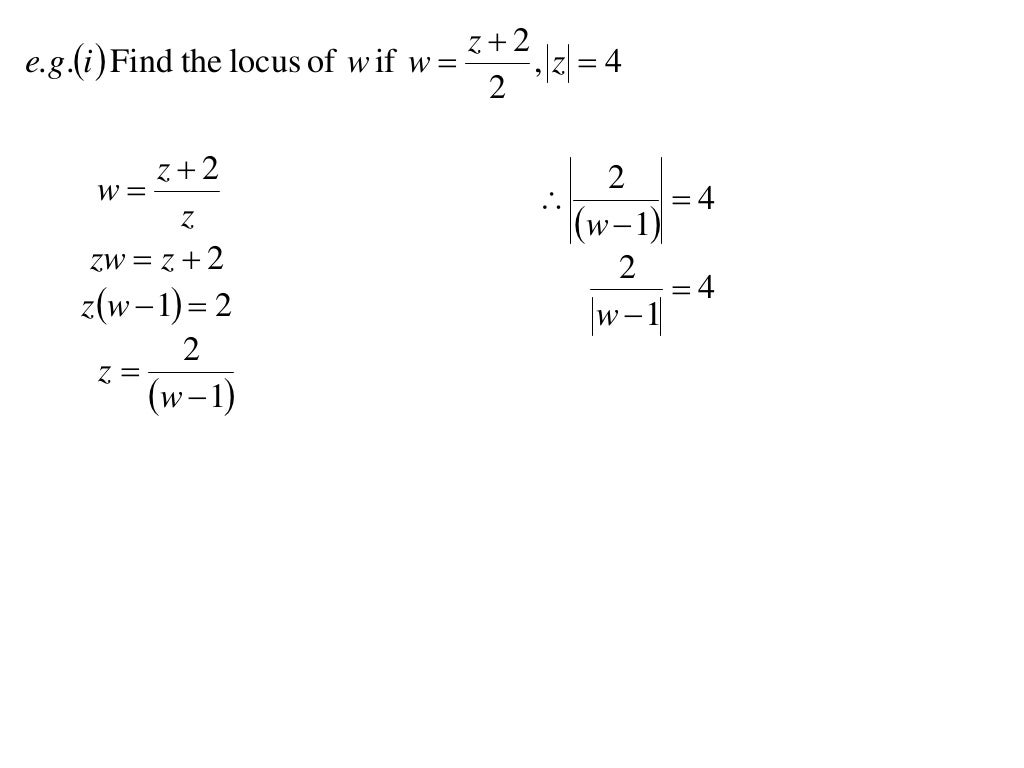 $e.g.(i)$ Find the locus of $w$ if $w = \frac{z+2}{2}, |z| = 4$

$w = \frac{z+2}{z}$

$zw = z + 2$

$z(w-1) = 2$

$z = \frac{2}{(w-1)}$

$\therefore \left|\frac{2}{(w-1)}\right| = 4$

$\frac{2}{|w-1|} = 4$